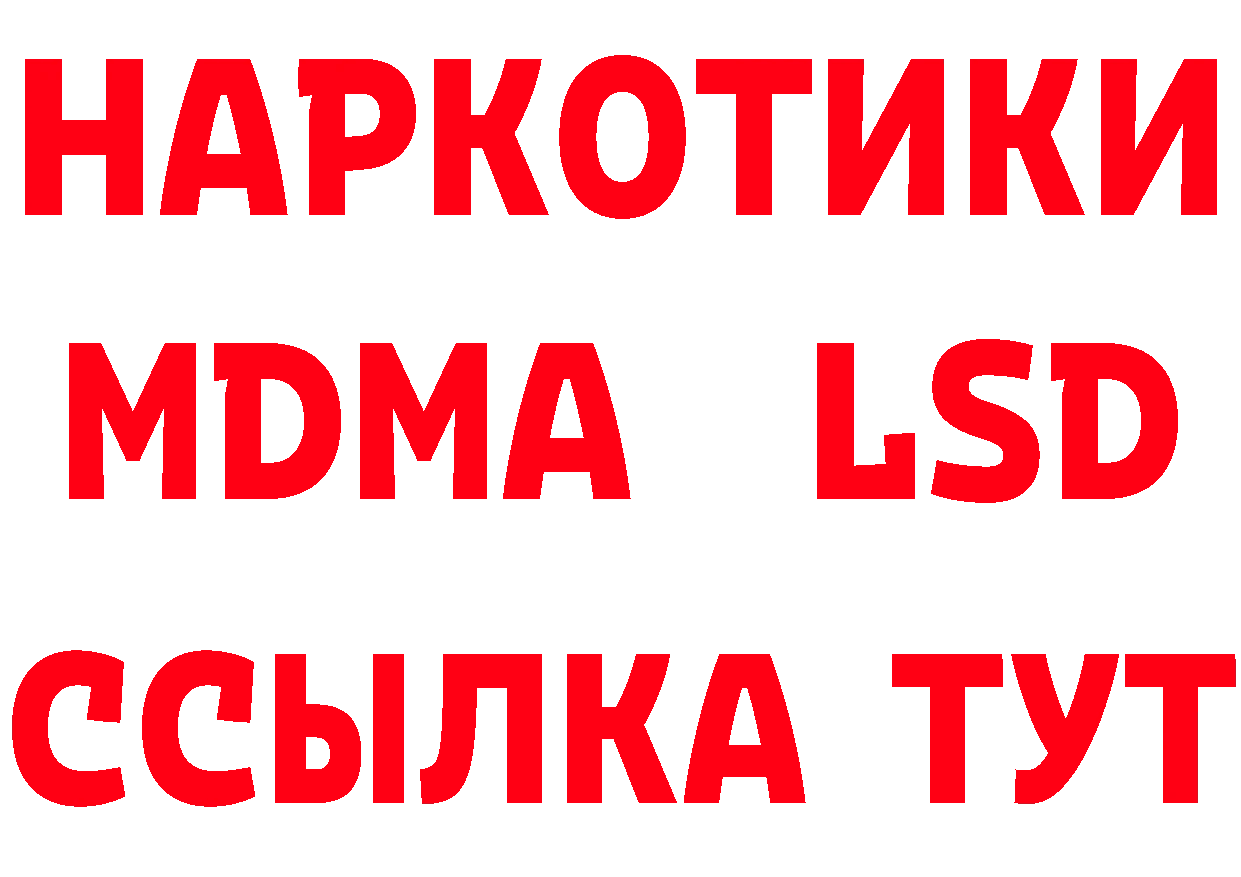 НАРКОТИКИ
MDMA LSD
ССЫЛКА ТУТ